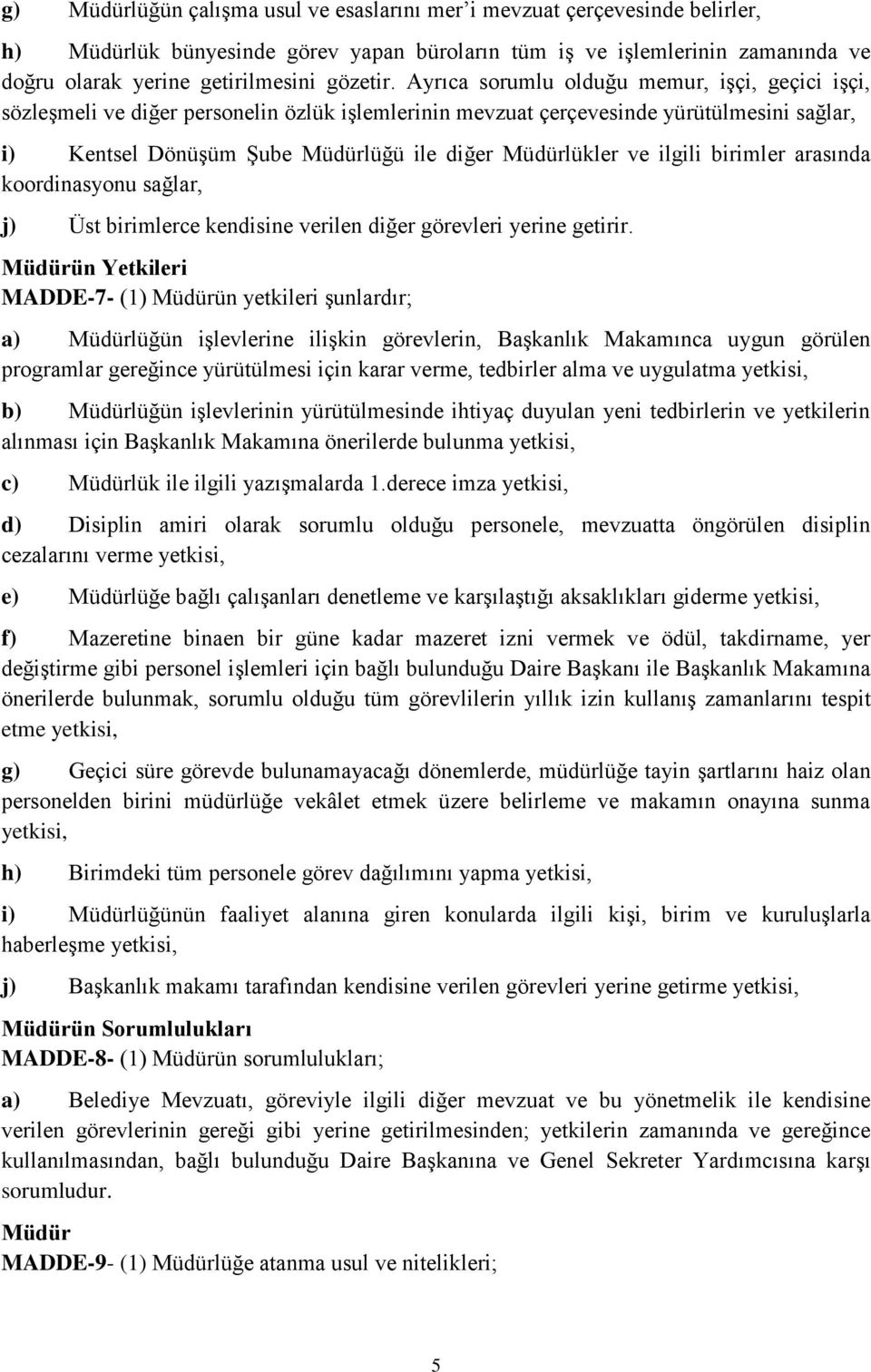 g) Müdürlüğün çalışma usul ve esaslarını mer'i mevzuat çerçevesinde belirler,

h) Müdürlük bünyesinde görev yapan büroların tüm iş ve işlemlerinin zamanında ve doğru olarak yerine getirilmesini gözetir. Ayrıca sorumlu olduğu memur, işçi, geçici işçi, sözleşmeli ve diğer personelin özlük işlemlerinin mevzuat çerçevesinde yürütülmesini sağlar,

i) Kentsel Dönüşüm Şube Müdürlüğü ile diğer Müdürlükler ve ilgili birimler arasında koordinasyonu sağlar,

j) Üst birimlerce kendisine verilen diğer görevleri yerine getirir.

Müdürün Yetkileri
MADDE-7- (1) Müdürün yetkileri şunlardır;

a) Müdürlüğün işlevlerine ilişkin görevlerin, Başkanlık Makamınca uygun görülen programlar gereğince yürütülmesi için karar verme, tedbirler alma ve uygulatma yetkisi,

b) Müdürlüğün işlevlerinin yürütülmesinde ihtiyaç duyulan yeni tedbirlerin ve yetkilerin alınması için Başkanlık Makamına önerilerde bulunma yetkisi,

c) Müdürlük ile ilgili yazışmalarda 1.derece imza yetkisi,

d) Disiplin amiri olarak sorumlu olduğu personele, mevzuatta öngörülen disiplin cezalarını verme yetkisi,

e) Müdürlüğe bağlı çalışanları denetleme ve karşılaştığı aksaklıkları giderme yetkisi,

f) Mazeretine binaen bir güne kadar mazeret izni vermek ve ödül, takdirname, yer değiştirme gibi personel işlemleri için bağlı bulunduğu Daire Başkanı ile Başkanlık Makamına önerilerde bulunmak, sorumlu olduğu tüm görevlilerin yıllık izin kullanış zamanlarını tespit etme yetkisi,

g) Geçici süre görevde bulunamayacağı dönemlerde, müdürlüğe tayin şartlarını haiz olan personelden birini müdürlüğe vekâlet etmek üzere belirleme ve makamın onayına sunma yetkisi,

h) Birimdeki tüm personele görev dağılımını yapma yetkisi,

i) Müdürlüğünün faaliyet alanına giren konularda ilgili kişi, birim ve kuruluşlarla haberleşme yetkisi,

j) Başkanlık makamı tarafından kendisine verilen görevleri yerine getirme yetkisi,

Müdürün Sorumlulukları
MADDE-8- (1) Müdürün sorumlulukları;

a) Belediye Mevzuatı, göreviyle ilgili diğer mevzuat ve bu yönetmelik ile kendisine verilen görevlerinin gereği gibi yerine getirilmesinden; yetkilerin zamanında ve gereğince kullanılmasından, bağlı bulunduğu Daire Başkanına ve Genel Sekreter Yardımcısına karşı sorumludur.

Müdür
MADDE-9- (1) Müdürlüğe atanma usul ve nitelikleri;

5